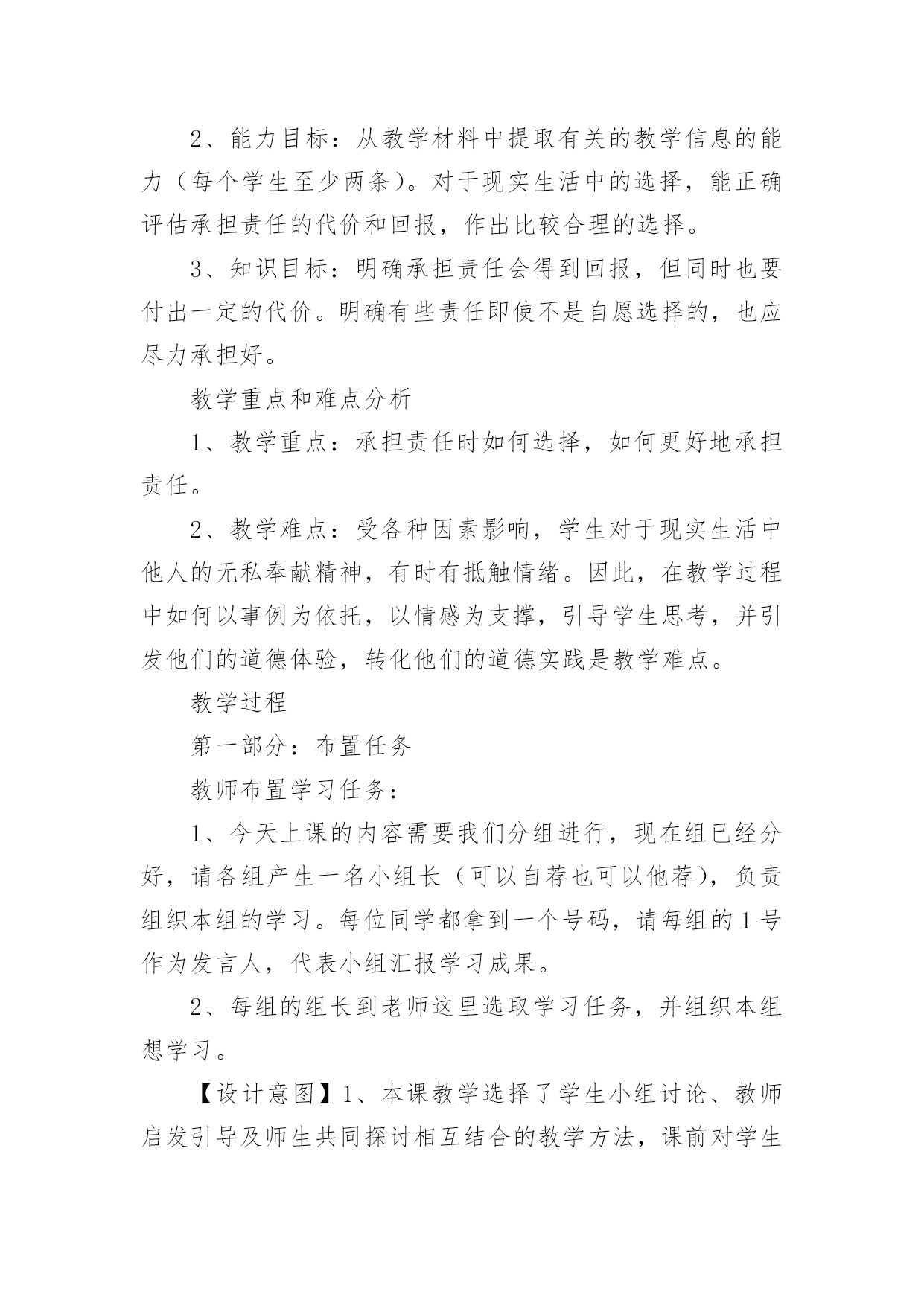 2、能力目标：从教学材料中提取有关的教学信息的能力（每个学生至少两条）。对于现实生活中的选择，能正确评估承担责任的代价和回报，作出比较合理的选择。

3、知识目标：明确承担责任会得到回报，但同时也要付出一定的代价。明确有些责任即使不是自愿选择的，也应尽力承担好。

教学重点和难点分析

1、教学重点：承担责任时如何选择，如何更好地承担责任。

2、教学难点：受各种因素影响，学生对于现实生活中他人的无私奉献精神，有时有抵触情绪。因此，在教学过程中如何以事例为依托，以情感为支撑，引导学生思考，并引发他们的道德体验，转化他们的道德实践是教学难点。

教学过程

第一部分：布置任务

教师布置学习任务：

1、今天上课的内容需要我们分组进行，现在组已经分好，请各组产生一名小组长（可以自荐也可以他荐），负责组织本组的学习。每位同学都拿到一个号码，请每组的1号作为发言人，代表小组汇报学习成果。

2、每组的组长到老师这里选取学习任务，并组织本组想学习。

【设计意图】1、本课教学选择了学生小组讨论、教师启发引导及师生共同探讨相互结合的教学方法，课前对学生